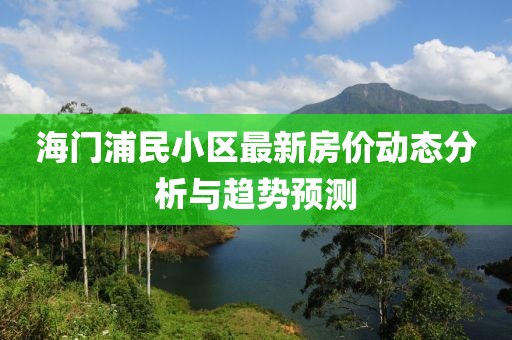 海门浦民小区最新房价动态分析与趋势预测